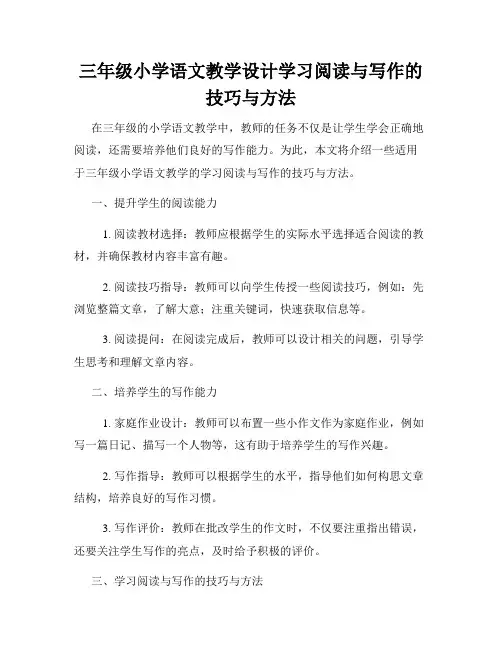 三年级小学语文教学设计学习阅读与写作的技巧与方法

在三年级的小学语文教学中，教师的任务不仅是让学生学会正确地阅读，还需要培养他们良好的写作能力。为此，本文将介绍一些适用于三年级小学语文教学的学习阅读与写作的技巧与方法。

一、提升学生的阅读能力

1. 阅读教材选择：教师应根据学生的实际水平选择适合阅读的教材，并确保教材内容丰富有趣。

2. 阅读技巧指导：教师可以向学生传授一些阅读技巧，例如：先浏览整篇文章，了解大意；注重关键词，快速获取信息等。

3. 阅读提问：在阅读完成后，教师可以设计相关的问题，引导学生思考和理解文章内容。

二、培养学生的写作能力

1. 家庭作业设计：教师可以布置一些小作文作为家庭作业，例如写一篇日记、描写一个人物等，这有助于培养学生的写作兴趣。

2. 写作指导：教师可以根据学生的水平，指导他们如何构思文章结构，培养良好的写作习惯。

3. 写作评价：教师在批改学生的作文时，不仅要注重指出错误，还要关注学生写作的亮点，及时给予积极的评价。

三、学习阅读与写作的技巧与方法